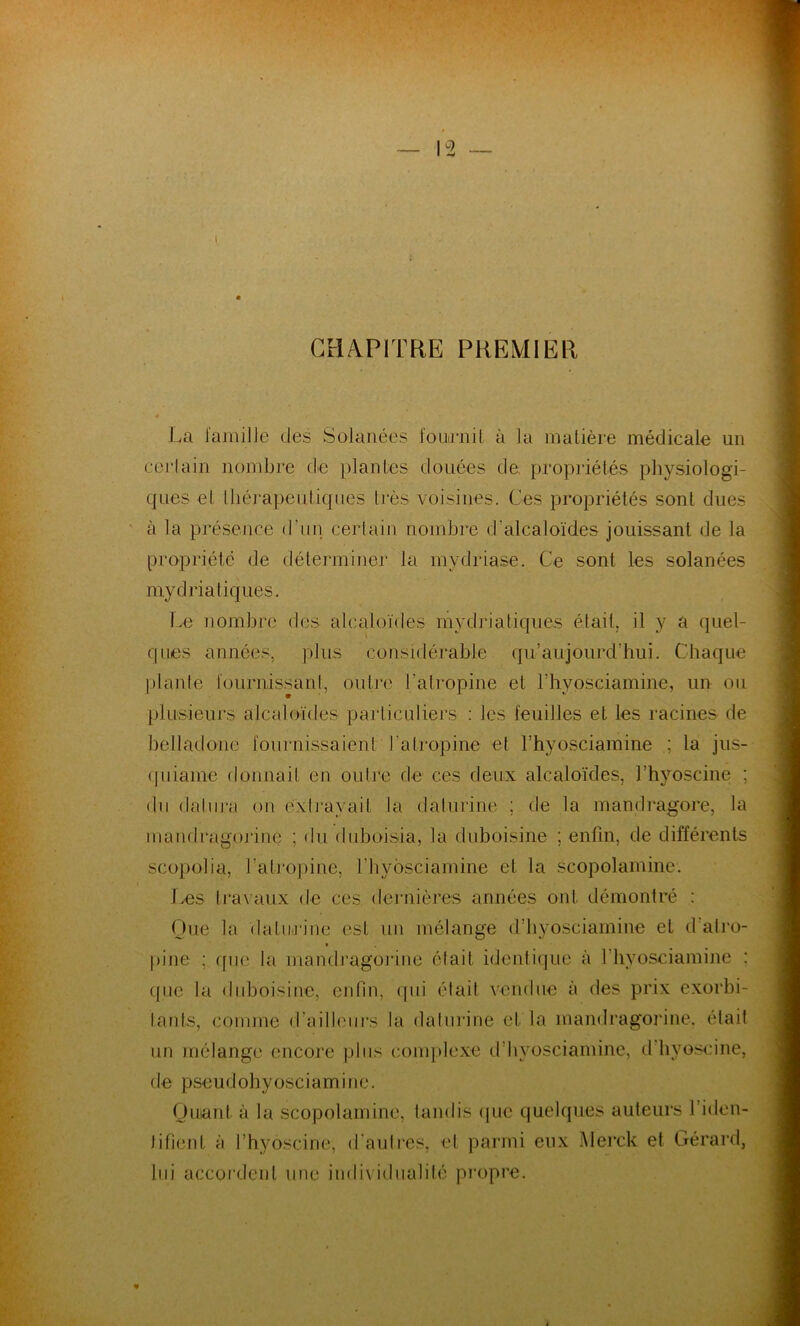 — 12 —

CHAPITRE PREMIER

La famille des Solanées fournit à la matière médicale un certain nombre de plantes douées de propriétés physiologiques et thérapeutiques très voisines. Ces propriétés sont dues à la présence d'un certain nombre d'alcaloïdes jouissant de la propriété de déterminer la mydriase. Ce sont les solanées mydriatiques.

Le nombre des alcaloïdes mydriatiques était, il y a quelques années, plus considérable qu'aujourd'hui. Chaque plante fournissant, outre l'atropine et l'hyosciamine, un ou plusieurs alcaloïdes particuliers : les feuilles et les racines de belladone fournissaient l'atropine et l'hyosciamine ; la jusquiame donnait en outre de ces deux alcaloïdes, l'hyoscine ; du datura on extrayait la daturine ; de la mandragore, la mandragorine ; du duboisia, la duboisine ; enfin, de différents scopolia, l'atropine, l'hyosciamine et la scopolamine.

Les travaux de ces dernières années ont démontré :

Que la daturine est un mélange d'hyosciamine et d'atropine ; que la mandragorine était identique à l'hyosciamine ; que la duboisine, enfin, qui était vendue à des prix exorbitants, comme d'ailleurs la daturine et la mandragorine, était un mélange encore plus complexe d'hyosciamine, d'hyoscine, de pseudohyosciamine.

Quant à la scopolamine, tandis que quelques auteurs l'identifient à l'hyoscine, d'autres, et parmi eux Merck et Gérard, lui accordent une individualité propre.